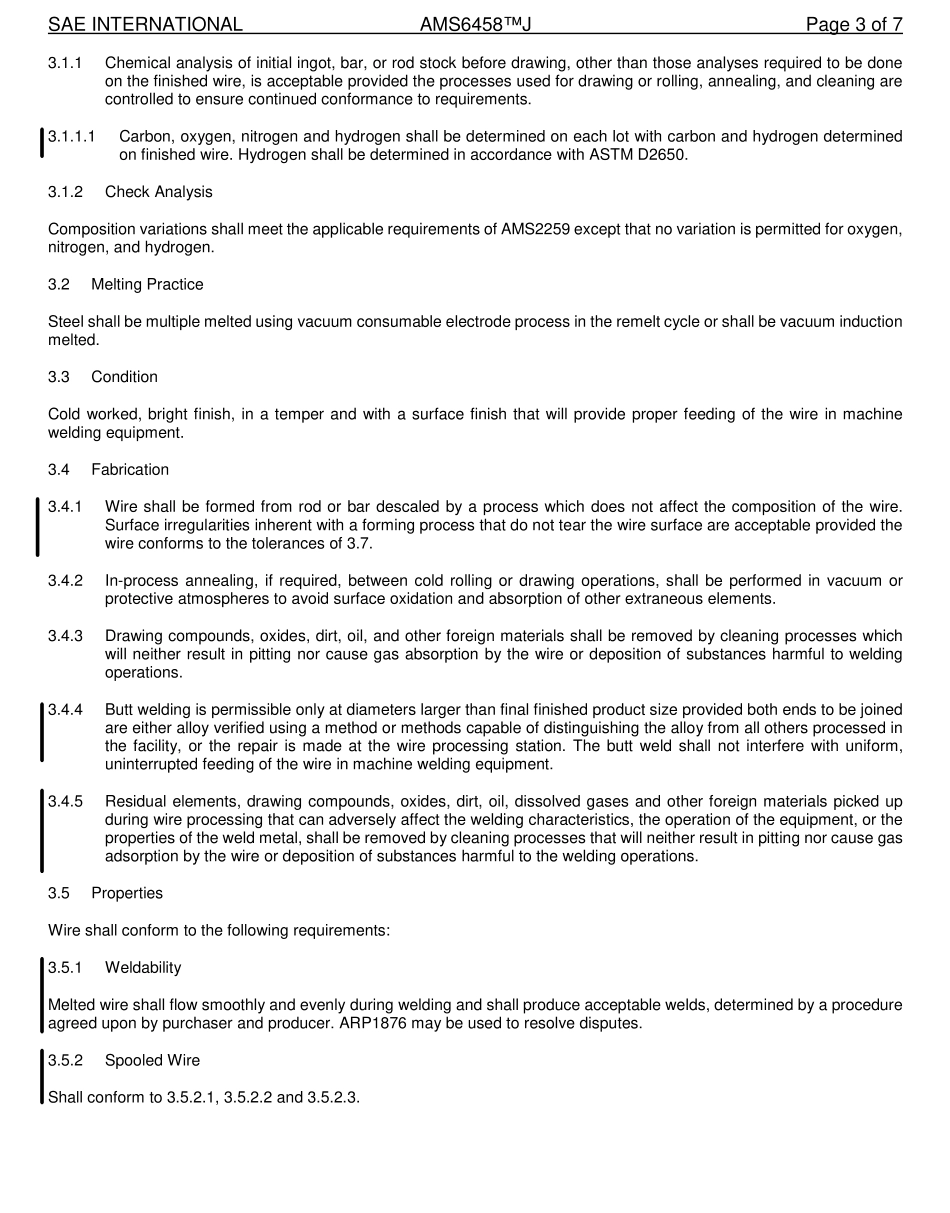 SAE INTERNATIONAL AMS6458™J Page 3 of 7

3.1.1 Chemical analysis of initial ingot, bar, or rod stock before drawing, other than those analyses required to be done on the finished wire, is acceptable provided the processes used for drawing or rolling, annealing, and cleaning are controlled to ensure continued conformance to requirements.

3.1.1.1 Carbon, oxygen, nitrogen and hydrogen shall be determined on each lot with carbon and hydrogen determined on finished wire. Hydrogen shall be determined in accordance with ASTM D2650.

3.1.2 Check Analysis

Composition variations shall meet the applicable requirements of AMS2259 except that no variation is permitted for oxygen, nitrogen, and hydrogen.

3.2 Melting Practice

Steel shall be multiple melted using vacuum consumable electrode process in the remelt cycle or shall be vacuum induction melted.

3.3 Condition

Cold worked, bright finish, in a temper and with a surface finish that will provide proper feeding of the wire in machine welding equipment.

3.4 Fabrication

3.4.1 Wire shall be formed from rod or bar descaled by a process which does not affect the composition of the wire. Surface irregularities inherent with a forming process that do not tear the wire surface are acceptable provided the wire conforms to the tolerances of 3.7.

3.4.2 In-process annealing, if required, between cold rolling or drawing operations, shall be performed in vacuum or protective atmospheres to avoid surface oxidation and absorption of other extraneous elements.

3.4.3 Drawing compounds, oxides, dirt, oil, and other foreign materials shall be removed by cleaning processes which will neither result in pitting nor cause gas absorption by the wire or deposition of substances harmful to welding operations.

3.4.4 Butt welding is permissible only at diameters larger than final finished product size provided both ends to be joined are either alloy verified using a method or methods capable of distinguishing the alloy from all others processed in the facility, or the repair is made at the wire processing station. The butt weld shall not interfere with uniform, uninterrupted feeding of the wire in machine welding equipment.

3.4.5 Residual elements, drawing compounds, oxides, dirt, oil, dissolved gases and other foreign materials picked up during wire processing that can adversely affect the welding characteristics, the operation of the equipment, or the properties of the weld metal, shall be removed by cleaning processes that will neither result in pitting nor cause gas adsorption by the wire or deposition of substances harmful to the welding operations.

3.5 Properties

Wire shall conform to the following requirements:

3.5.1 Weldability

Melted wire shall flow smoothly and evenly during welding and shall produce acceptable welds, determined by a procedure agreed upon by purchaser and producer. ARP1876 may be used to resolve disputes.

3.5.2 Spooled Wire

Shall conform to 3.5.2.1, 3.5.2.2 and 3.5.2.3.